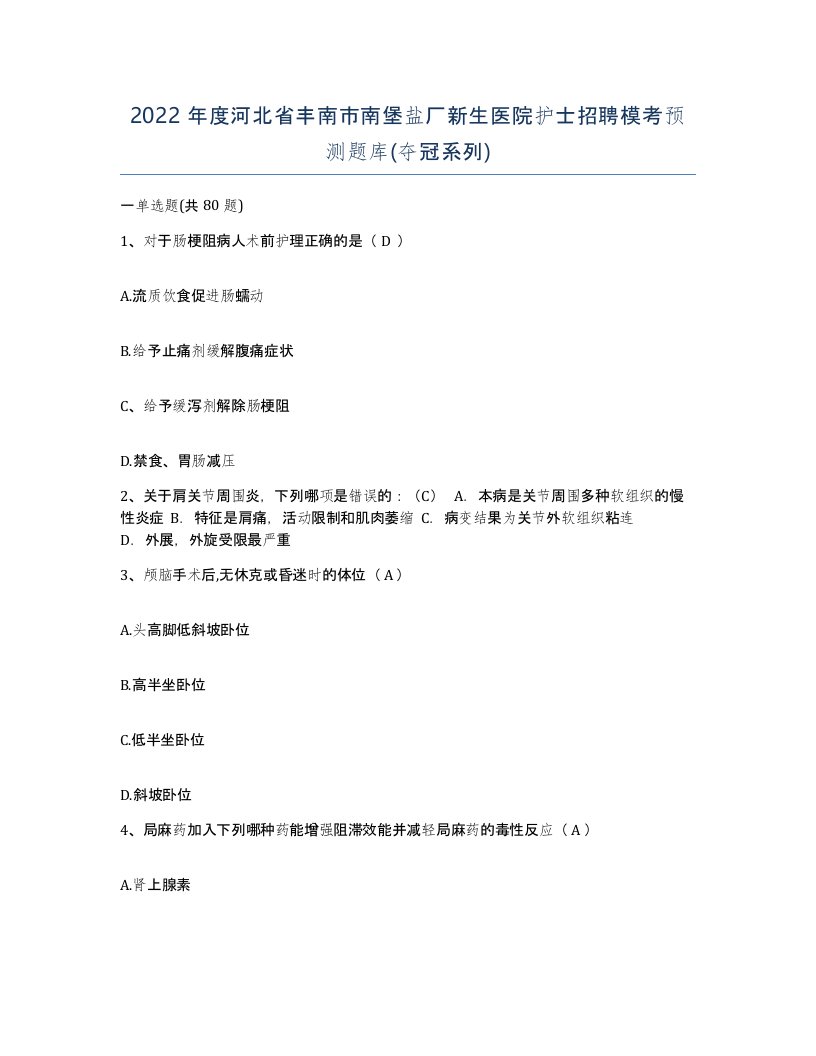 2022 年度河北省丰南市南堡盐厂新生医院护士招聘模考预测题库(夺冠系列)

一单选题(共 80 题)

1、对于肠梗阻病人术前护理正确的是（ D ）

A.流质饮食促进肠蠕动

B.给予止痛剂缓解腹痛症状

C、给予缓泻剂解除肠梗阻

D.禁食、胃肠减压

2、关于肩关节周围炎，下列哪项是错误的：（C） A. 本病是关节周围多种软组织的慢性炎症 B. 特征是肩痛，活动限制和肌肉萎缩 C. 病变结果为关节外软组织粘连 D. 外展，外旋受限最严重

3、颅脑手术后,无休克或昏迷时的体位（ A ）

A.头高脚低斜坡卧位

B.高半坐卧位

C.低半坐卧位

D.斜坡卧位

4、局麻药加入下列哪种药能增强阻滞效能并减轻局麻药的毒性反应（ A ）

A.肾上腺素